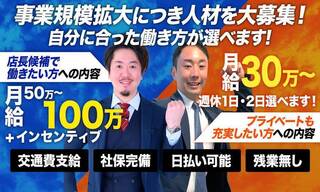 事業規模拡大につき人材を大募集！
自分に合った働き方が選べます!

店長候補で働きたい方への内容

月給 50万~100万
+インセンティブ

月給 30万~
週休1日・2日選べます！

プライベートも充実したい方への内容

交通費支給
社保完備
日払い可能
残業無し